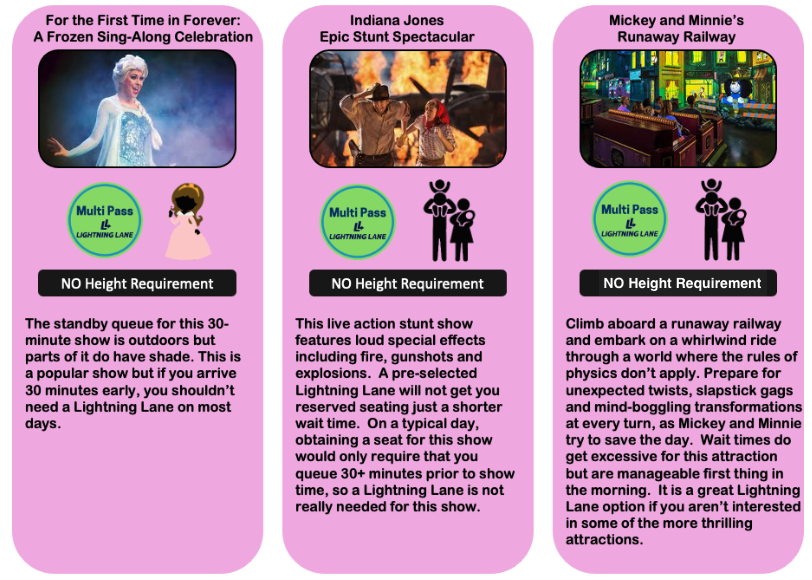 For the First Time in Forever:
A Frozen Sing-Along Celebration

Multi Pass
LL
LIGHTNING LANE

NO Height Requirement

The standby queue for this 30-minute show is outdoors but parts of it do have shade. This is a popular show but if you arrive 30 minutes early, you shouldn't need a Lightning Lane on most days.

Indiana Jones
Epic Stunt Spectacular

Multi Pass
LL
LIGHTNING LANE

NO Height Requirement

This live action stunt show features loud special effects including fire, gunshots and explosions. A pre-selected Lightning Lane will not get you reserved seating just a shorter wait time. On a typical day, obtaining a seat for this show would only require that you queue 30+ minutes prior to show time, so a Lightning Lane is not really needed for this show.

Mickey and Minnie's
Runaway Railway

Multi Pass
LL
LIGHTNING LANE

NO Height Requirement

Climb aboard a runaway railway and embark on a whirlwind ride through a world where the rules of physics don't apply. Prepare for unexpected twists, slapstick gags and mind-boggling transformations at every turn, as Mickey and Minnie try to save the day. Wait times do get excessive for this attraction but are manageable first thing in the morning. It is a great Lightning Lane option if you aren't interested in some of the more thrilling attractions.